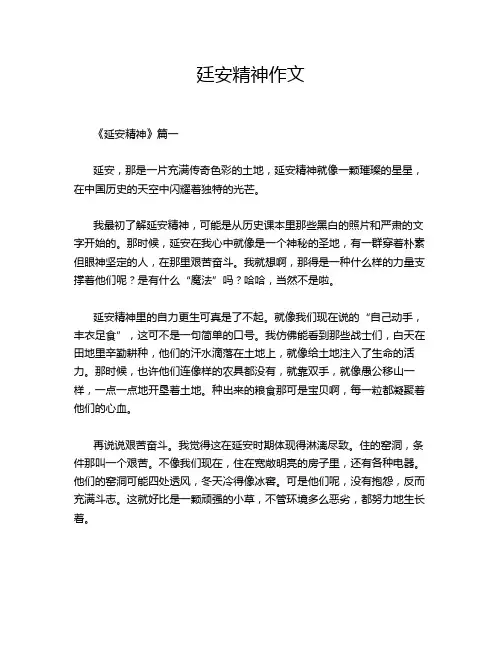 延安精神作文

《延安精神》篇一

延安，那是一片充满传奇色彩的土地，延安精神就像一颗璀璨的星星，在中国历史的天空中闪耀着独特的光芒。

我最初了解延安精神，可能是从历史课本里那些黑白的照片和严肃的文字开始的。那时候，延安在我心中就像是一个神秘的圣地，有一群穿着朴素但眼神坚定的人，在那里艰苦奋斗。我就想啊，那得是一种什么样的力量支撑着他们呢？是有什么“魔法”吗？哈哈，当然不是啦。

延安精神里的自力更生可真是了不起。就像我们现在说的“自己动手，丰衣足食”，这可不是一句简单的口号。我仿佛能看到那些战士们，白天在田地里辛勤耕种，他们的汗水滴落在土地上，就像给土地注入了生命的活力。那时候，也许他们连像样的农具都没有，就靠双手，就像愚公移山一样，一点一点地开垦着土地。种出来的粮食那可是宝贝啊，每一粒都凝聚着他们的心血。

再说说艰苦奋斗。我觉得这在延安时期体现得淋漓尽致。住的窑洞，条件那叫一个艰苦。不像我们现在，住在宽敞明亮的房子里，还有各种电器。他们的窑洞可能四处透风，冬天冷得像冰窖。可是他们呢，没有抱怨，反而充满斗志。这就好比是一颗顽强的小草，不管环境多么恶劣，都努力地生长着。